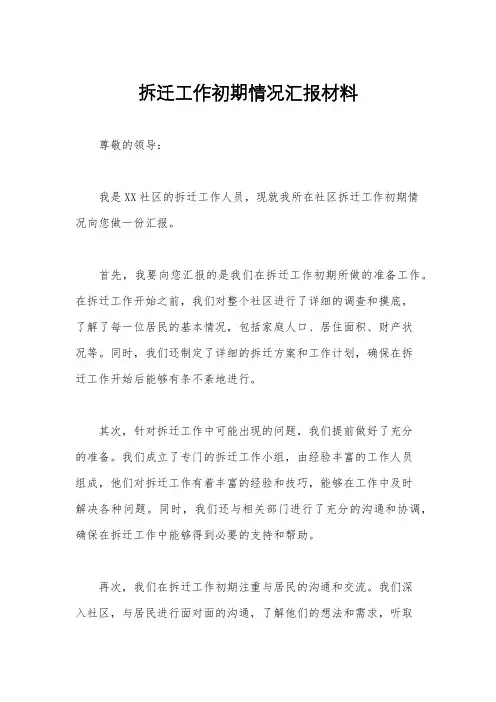 拆迁工作初期情况汇报材料

尊敬的领导：

我是XX社区的拆迁工作人员，现就我所在社区拆迁工作初期情况向您做一份汇报。

首先，我要向您汇报的是我们在拆迁工作初期所做的准备工作。在拆迁工作开始之前，我们对整个社区进行了详细的调查和摸底，了解了每一位居民的基本情况，包括家庭人口、居住面积、财产状况等。同时，我们还制定了详细的拆迁方案和工作计划，确保在拆迁工作开始后能够有条不紊地进行。

其次，针对拆迁工作中可能出现的问题，我们提前做好了充分的准备。我们成立了专门的拆迁工作小组，由经验丰富的工作人员组成，他们对拆迁工作有着丰富的经验和技巧，能够在工作中及时解决各种问题。同时，我们还与相关部门进行了充分的沟通和协调，确保在拆迁工作中能够得到必要的支持和帮助。

再次，我们在拆迁工作初期注重与居民的沟通和交流。我们深入社区，与居民进行面对面的沟通，了解他们的想法和需求，听取